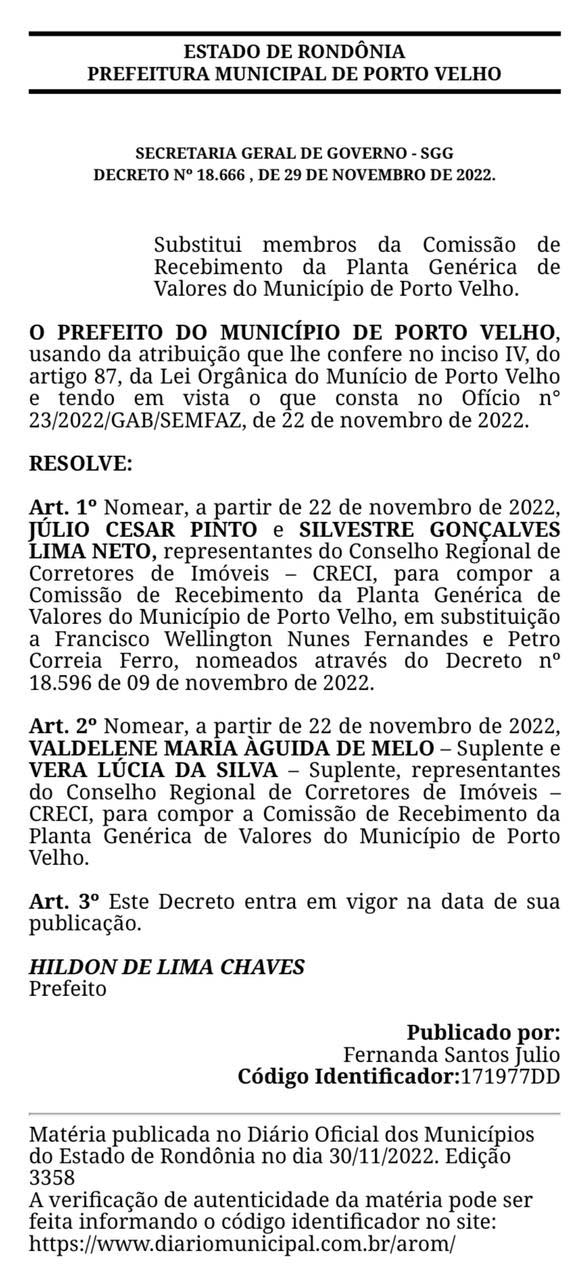 ESTADO DE RONDÔNIA
PREFEITURA MUNICIPAL DE PORTO VELHO

SECRETARIA GERAL DE GOVERNO - SGG
DECRETO Nº 18.666 , DE 29 DE NOVEMBRO DE 2022.

Substitui membros da Comissão de Recebimento da Planta Genérica de Valores do Município de Porto Velho.

O PREFEITO DO MUNICÍPIO DE PORTO VELHO, usando da atribuição que lhe confere no inciso IV, do artigo 87, da Lei Orgânica do Munício de Porto Velho e tendo em vista o que consta no Ofício n° 23/2022/GAB/SEMFAZ, de 22 de novembro de 2022.

RESOLVE:

Art. 1º Nomear, a partir de 22 de novembro de 2022, JÚLIO CESAR PINTO e SILVESTRE GONÇALVES LIMA NETO, representantes do Conselho Regional de Corretores de Imóveis – CRECI, para compor a Comissão de Recebimento da Planta Genérica de Valores do Município de Porto Velho, em substituição a Francisco Wellington Nunes Fernandes e Petro Correia Ferro, nomeados através do Decreto nº 18.596 de 09 de novembro de 2022.

Art. 2º Nomear, a partir de 22 de novembro de 2022, VALDELENE MARIA ÀGUIDA DE MELO – Suplente e VERA LÚCIA DA SILVA – Suplente, representantes do Conselho Regional de Corretores de Imóveis – CRECI, para compor a Comissão de Recebimento da Planta Genérica de Valores do Município de Porto Velho.

Art. 3º Este Decreto entra em vigor na data de sua publicação.

HILDON DE LIMA CHAVES
Prefeito

Publicado por:
Fernanda Santos Julio
Código Identificador:171977DD

Matéria publicada no Diário Oficial dos Municípios do Estado de Rondônia no dia 30/11/2022. Edição 3358
A verificação de autenticidade da matéria pode ser feita informando o código identificador no site:
https://www.diariomunicipal.com.br/arom/